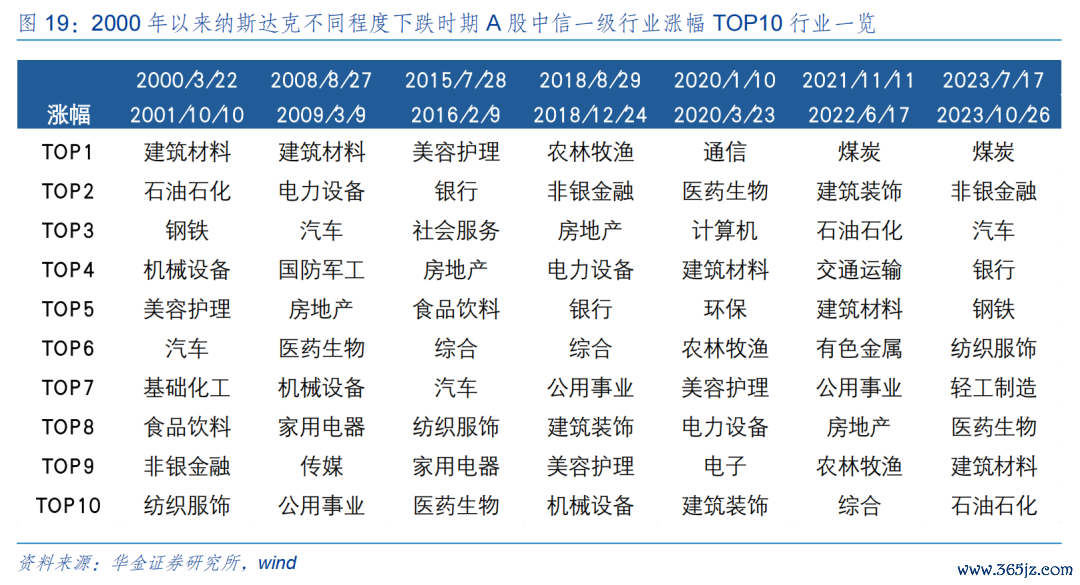 图 19：2000 年以来纳斯达克不同程度下跌时期 A 股中信一级行业涨幅 TOP10 行业一览

| 涨幅 | 2000/3/22 2001/10/10 | 2008/8/27 2009/3/9 | 2015/7/28 2016/2/9 | 2018/8/29 2018/12/24 | 2020/1/10 2020/3/23 | 2021/11/11 2022/6/17 | 2023/7/17 2023/10/26 |
|---|---|---|---|---|---|---|---|
| TOP1 | 建筑材料 | 建筑材料 | 美容护理 | 农林牧渔 | 通信 | 煤炭 | 煤炭 |
| TOP2 | 石油石化 | 电力设备 | 银行 | 非银金融 | 医药生物 | 建筑装饰 | 非银金融 |
| TOP3 | 钢铁 | 汽车 | 社会服务 | 房地产 | 计算机 | 石油石化 | 汽车 |
| TOP4 | 机械设备 | 国防军工 | 房地产 | 电力设备 | 建筑材料 | 交通运输 | 银行 |
| TOP5 | 美容护理 | 房地产 | 食品饮料 | 银行 | 环保 | 建筑材料 | 钢铁 |
| TOP6 | 汽车 | 医药生物 | 综合 | 综合 | 农林牧渔 | 有色金属 | 纺织服饰 |
| TOP7 | 基础化工 | 机械设备 | 汽车 | 公用事业 | 美容护理 | 公用事业 | 轻工制造 |
| TOP8 | 食品饮料 | 家用电器 | 纺织服饰 | 建筑装饰 | 电力设备 | 房地产 | 医药生物 |
| TOP9 | 非银金融 | 传媒 | 家用电器 | 美容护理 | 电子 | 农林牧渔 | 建筑材料 |
| TOP10 | 纺织服饰 | 公用事业 | 医药生物 | 机械设备 | 建筑装饰 | 综合 | 石油石化 |

资料来源：华金证券研究所，wind

www.365jz.com